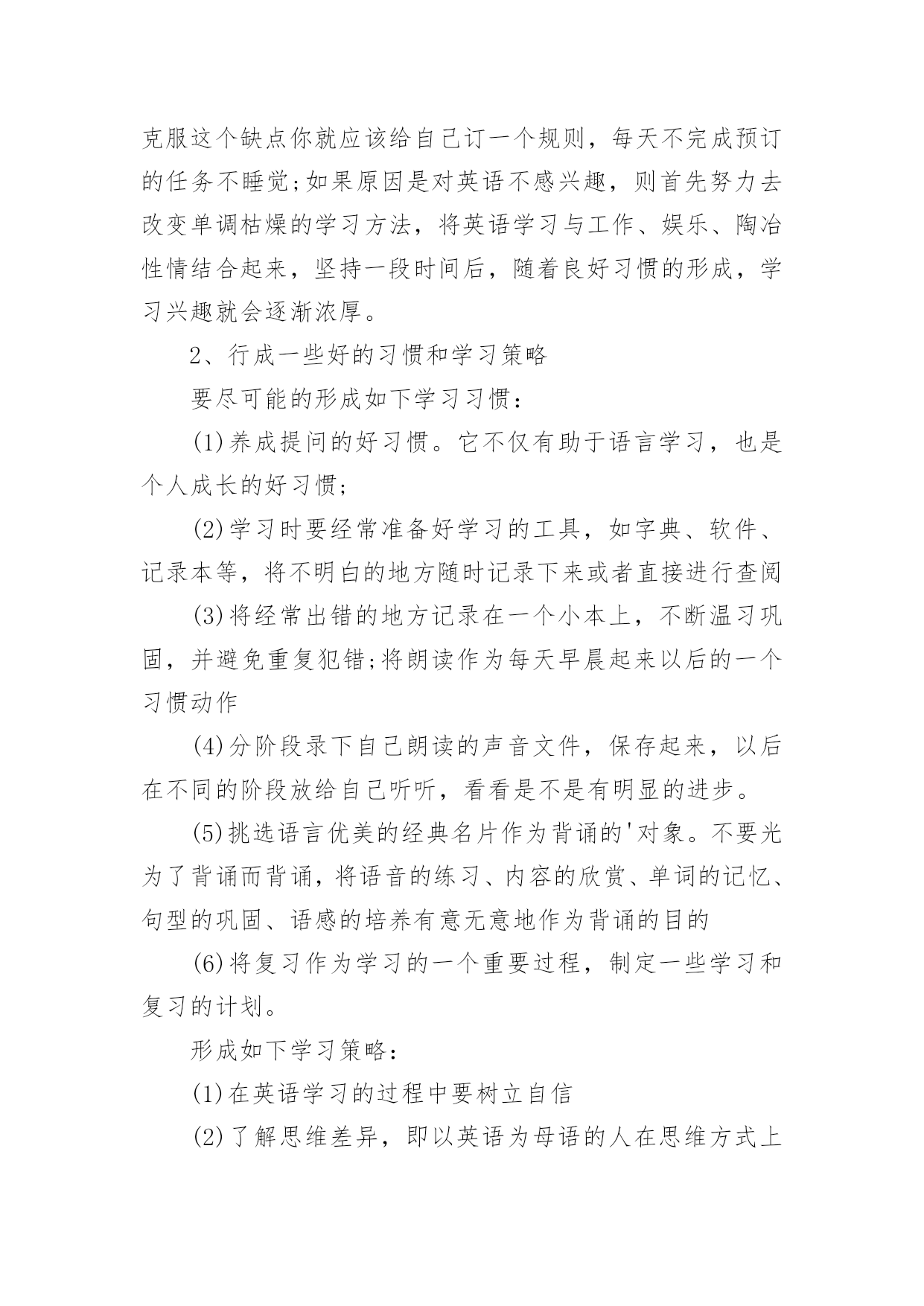 克服这个缺点你就应该给自己订一个规则，每天不完成预订的任务不睡觉;如果原因是对英语不感兴趣，则首先努力去改变单调枯燥的学习方法，将英语学习与工作、娱乐、陶冶性情结合起来，坚持一段时间后，随着良好习惯的形成，学习兴趣就会逐渐浓厚。

2、行成一些好的习惯和学习策略

要尽可能的形成如下学习习惯：

(1)养成提问的好习惯。它不仅有助于语言学习，也是个人成长的好习惯;

(2)学习时要经常准备好学习的工具，如字典、软件、记录本等，将不明白的地方随时记录下来或者直接进行查阅

(3)将经常出错的地方记录在一个小本上，不断温习巩固，并避免重复犯错;将朗读作为每天早晨起来以后的一个习惯动作

(4)分阶段录下自己朗读的声音文件，保存起来，以后在不同的阶段放给自己听听，看看是不是有明显的进步。

(5)挑选语言优美的经典名片作为背诵的'对象。不要光为了背诵而背诵，将语音的练习、内容的欣赏、单词的记忆、句型的巩固、语感的培养有意无意地作为背诵的目的

(6)将复习作为学习的一个重要过程，制定一些学习和复习的计划。

形成如下学习策略：

(1)在英语学习的过程中要树立自信

(2)了解思维差异，即以英语为母语的人在思维方式上